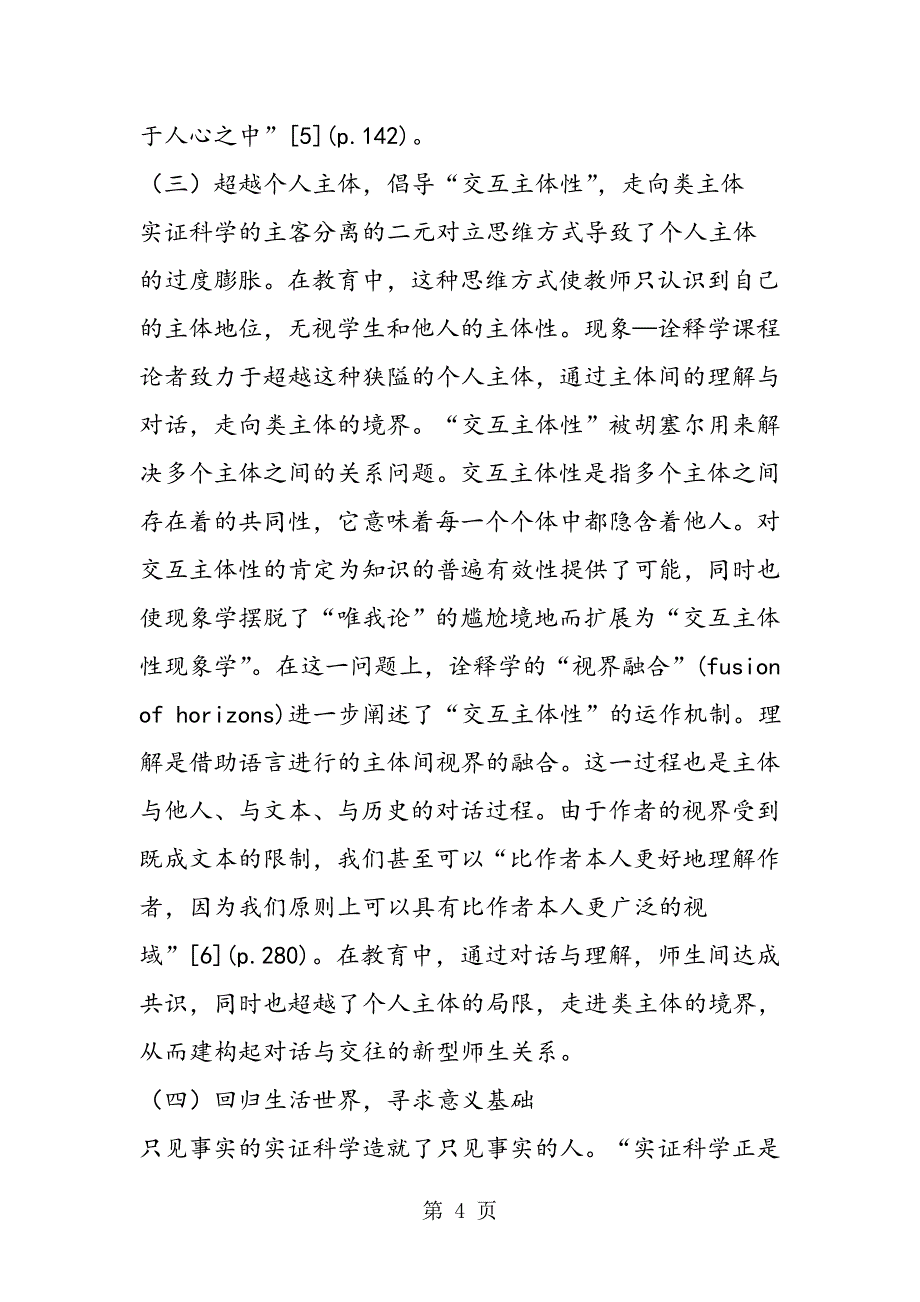 于人心之中”[5](p.142)。

（三）超越个人主体，倡导“交互主体性”，走向类主体

实证科学的主客分离的二元对立思维方式导致了个人主体的过度膨胀。在教育中，这种思维方式使教师只认识到自己的主体地位，无视学生和他人的主体性。现象—诠释学课程论者致力于超越这种狭隘的个人主体，通过主体间的理解与对话，走向类主体的境界。“交互主体性”被胡塞尔用来解决多个主体之间的关系问题。交互主体性是指多个主体之间存在着的共同性，它意味着每一个个体中都隐含着他人。对交互主体性的肯定为知识的普遍有效性提供了可能，同时也使现象学摆脱了“唯我论”的尴尬境地而扩展为“交互主体性现象学”。在这一问题上，诠释学的“视界融合”(fusion of horizons)进一步阐述了“交互主体性”的运作机制。理解是借助语言进行的主体间视界的融合。这一过程也是主体与他人、与文本、与历史的对话过程。由于作者的视界受到既成文本的限制，我们甚至可以“比作者本人更好地理解作者，因为我们原则上可以具有比作者本人更广泛的视域”[6](p.280)。在教育中，通过对话与理解，师生间达成共识，同时也超越了个人主体的局限，走进类主体的境界，从而建构起对话与交往的新型师生关系。

（四）回归生活世界，寻求意义基础

只见事实的实证科学造就了只见事实的人。“实证科学正是

第 4 页